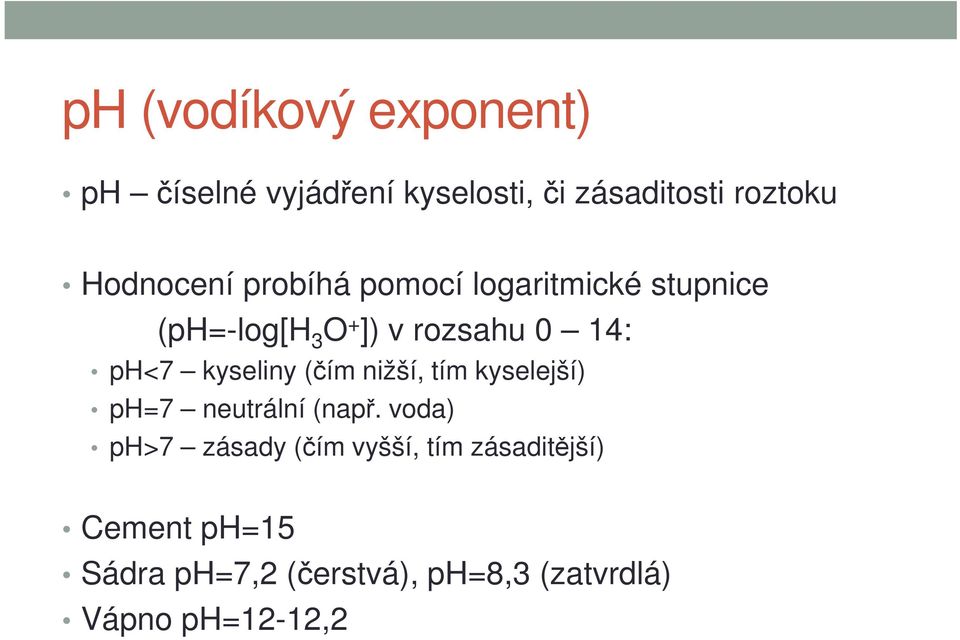 pH (vodíkový exponent)

• pH – číselné vyjádření kyselosti, či zásaditosti roztoku

• Hodnocení probíhá pomocí logaritmické stupnice (pH=-log[$H_3O^+$]) v rozsahu 0 – 14:
• pH<7 – kyseliny (čím nižší, tím kyselejší)
• pH=7 – neutrální (např. voda)
• pH>7 – zásady (čím vyšší, tím zásaditější)

• Cement pH=15
• Sádra pH=7,2 (čerstvá), pH=8,3 (zatvrdlá)
• Vápno pH=12-12,2